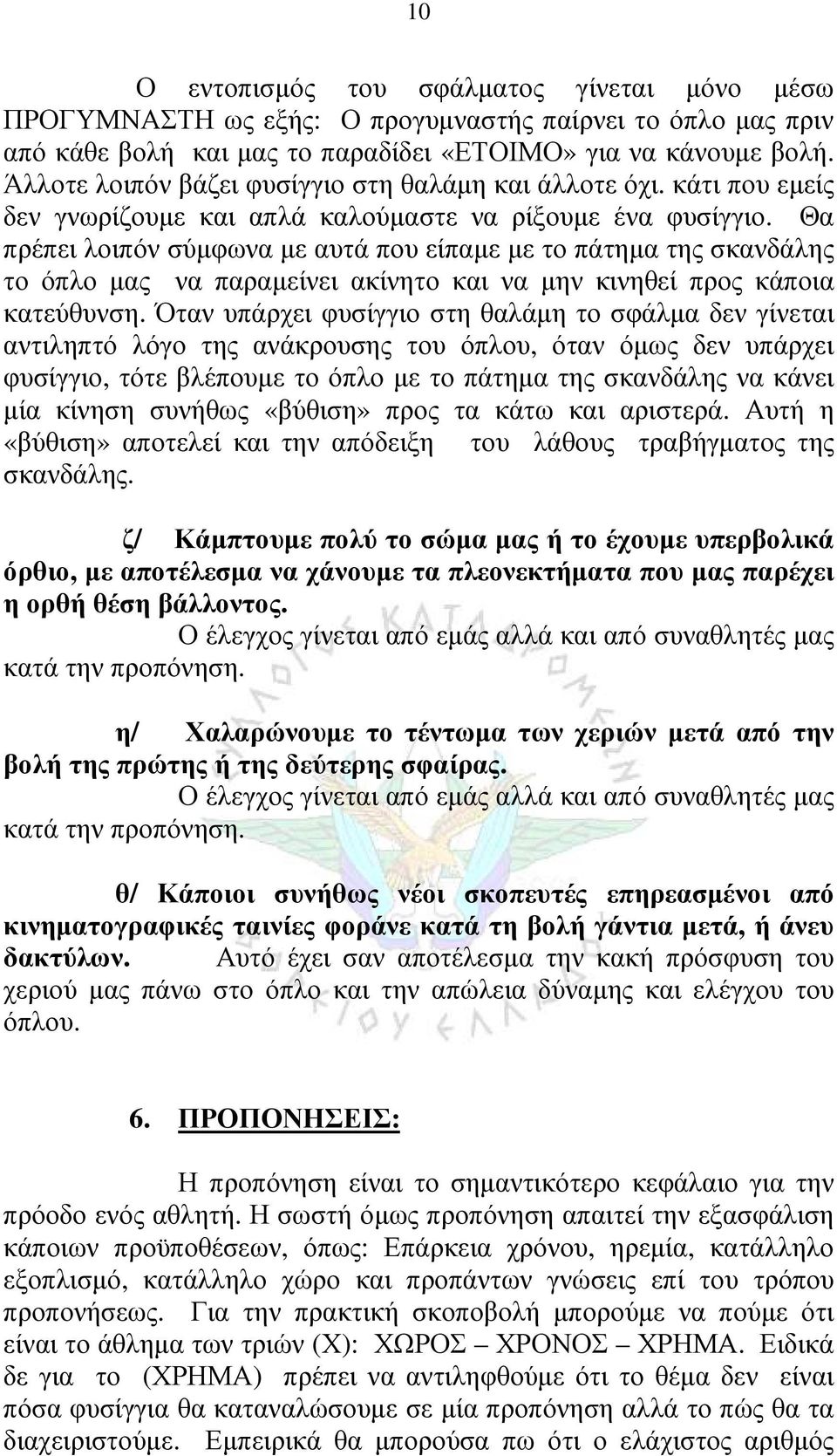 10

Ο εντοπισμός του σφάλματος γίνεται μόνο μέσω ΠΡΟΓΥΜΝΑΣΤΗ ως εξής: Ο προγυμναστής παίρνει το όπλο μας πριν από κάθε βολή και μας το παραδίδει «ΕΤΟΙΜΟ» για να κάνουμε βολή. Άλλοτε λοιπόν βάζει φυσίγγιο στη θαλάμη και άλλοτε όχι. κάτι που εμείς δεν γνωρίζουμε και απλά καλούμαστε να ρίξουμε ένα φυσίγγιο. Θα πρέπει λοιπόν σύμφωνα με αυτά που είπαμε με το πάτημα της σκανδάλης το όπλο μας να παραμείνει ακίνητο και να μην κινηθεί προς κάποια κατεύθυνση. Όταν υπάρχει φυσίγγιο στη θαλάμη το σφάλμα δεν γίνεται αντιληπτό λόγο της ανάκρουσης του όπλου, όταν όμως δεν υπάρχει φυσίγγιο, τότε βλέπουμε το όπλο με το πάτημα της σκανδάλης να κάνει μία κίνηση συνήθως «βύθιση» προς τα κάτω και αριστερά. Αυτή η «βύθιση» αποτελεί και την απόδειξη του λάθους τραβήγματος της σκανδάλης.

ζ/ Κάμπτουμε πολύ το σώμα μας ή το έχουμε υπερβολικά όρθιο, με αποτέλεσμα να χάνουμε τα πλεονεκτήματα που μας παρέχει η ορθή θέση βάλλοντος.
Ο έλεγχος γίνεται από εμάς αλλά και από συναθλητές μας κατά την προπόνηση.

η/ Χαλαρώνουμε το τέντωμα των χεριών μετά από την βολή της πρώτης ή της δεύτερης σφαίρας.
Ο έλεγχος γίνεται από εμάς αλλά και από συναθλητές μας κατά την προπόνηση.

θ/ Κάποιοι συνήθως νέοι σκοπευτές επηρεασμένοι από κινηματογραφικές ταινίες φοράνε κατά τη βολή γάντια μετά, ή άνευ δακτύλων. Αυτό έχει σαν αποτέλεσμα την κακή πρόσφυση του χεριού μας πάνω στο όπλο και την απώλεια δύναμης και ελέγχου του όπλου.

6. ΠΡΟΠΟΝΗΣΕΙΣ:

Η προπόνηση είναι το σημαντικότερο κεφάλαιο για την πρόοδο ενός αθλητή. Η σωστή όμως προπόνηση απαιτεί την εξασφάλιση κάποιων προϋποθέσεων, όπως: Επάρκεια χρόνου, ηρεμία, κατάλληλο εξοπλισμό, κατάλληλο χώρο και προπάντων γνώσεις επί του τρόπου προπονήσεως. Για την πρακτική σκοποβολή μπορούμε να πούμε ότι είναι το άθλημα των τριών (Χ): ΧΩΡΟΣ – ΧΡΟΝΟΣ – ΧΡΗΜΑ. Ειδικά δε για το (ΧΡΗΜΑ) πρέπει να αντιληφθούμε ότι το θέμα δεν είναι πόσα φυσίγγια θα καταναλώσουμε σε μία προπόνηση αλλά το πώς θα τα διαχειριστούμε. Εμπειρικά θα μπορούσα πω ότι ο ελάχιστος αριθμός